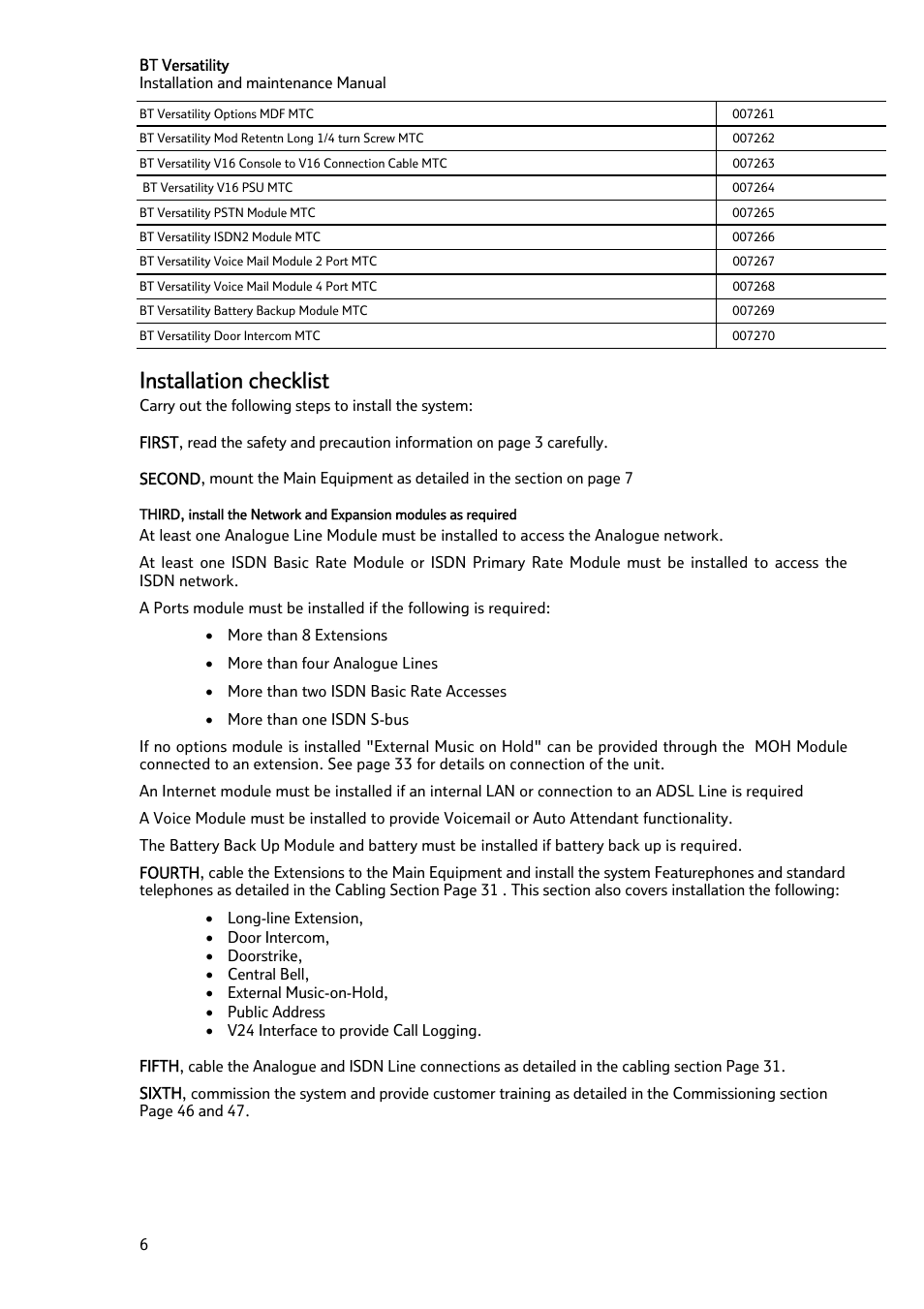 BT Versatility
Installation and maintenance Manual

| BT Versatility Options MDF MTC | 007261 |
|---|---|
| BT Versatility Mod Retentn Long 1/4 turn Screw MTC | 007262 |
| BT Versatility V16 Console to V16 Connection Cable MTC | 007263 |
| BT Versatility V16 PSU MTC | 007264 |
| BT Versatility PSTN Module MTC | 007265 |
| BT Versatility ISDN2 Module MTC | 007266 |
| BT Versatility Voice Mail Module 2 Port MTC | 007267 |
| BT Versatility Voice Mail Module 4 Port MTC | 007268 |
| BT Versatility Battery Backup Module MTC | 007269 |
| BT Versatility Door Intercom MTC | 007270 |

Installation checklist
Carry out the following steps to install the system:

FIRST, read the safety and precaution information on page 3 carefully.

SECOND, mount the Main Equipment as detailed in the section on page 7

THIRD, install the Network and Expansion modules as required
At least one Analogue Line Module must be installed to access the Analogue network.

At least one ISDN Basic Rate Module or ISDN Primary Rate Module must be installed to access the ISDN network.

A Ports module must be installed if the following is required:

• More than 8 Extensions
• More than four Analogue Lines
• More than two ISDN Basic Rate Accesses
• More than one ISDN S-bus

If no options module is installed "External Music on Hold" can be provided through the MOH Module connected to an extension. See page 33 for details on connection of the unit.

An Internet module must be installed if an internal LAN or connection to an ADSL Line is required

A Voice Module must be installed to provide Voicemail or Auto Attendant functionality.

The Battery Back Up Module and battery must be installed if battery back up is required.

FOURTH, cable the Extensions to the Main Equipment and install the system Featurephones and standard telephones as detailed in the Cabling Section Page 31 . This section also covers installation the following:

• Long-line Extension,
• Door Intercom,
• Doorstrike,
• Central Bell,
• External Music-on-Hold,
• Public Address
• V24 Interface to provide Call Logging.

FIFTH, cable the Analogue and ISDN Line connections as detailed in the cabling section Page 31.

SIXTH, commission the system and provide customer training as detailed in the Commissioning section Page 46 and 47.

6